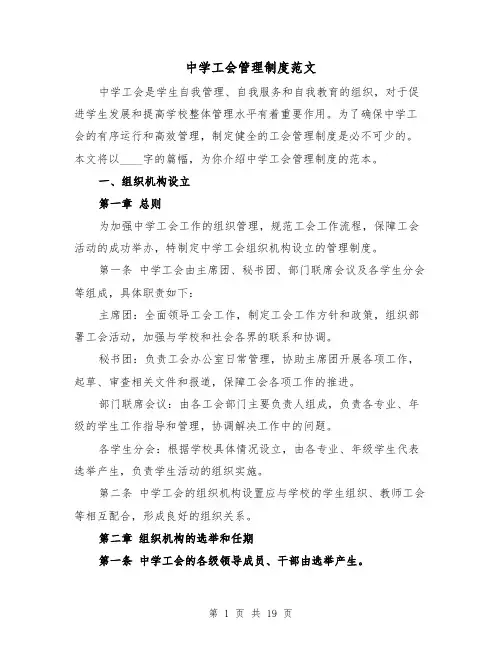 中学工会管理制度范文

中学工会是学生自我管理、自我服务和自我教育的组织，对于促进学生发展和提高学校整体管理水平有着重要作用。为了确保中学工会的有序运行和高效管理，制定健全的工会管理制度是必不可少的。本文将以____字的篇幅，为你介绍中学工会管理制度的范本。

一、组织机构设立

第一章 总则

为加强中学工会工作的组织管理，规范工会工作流程，保障工会活动的成功举办，特制定中学工会组织机构设立的管理制度。

第一条 中学工会由主席团、秘书团、部门联席会议及各学生分会等组成，具体职责如下：

主席团：全面领导工会工作，制定工会工作方针和政策，组织部署工会活动，加强与学校和社会各界的联系和协调。

秘书团：负责工会办公室日常管理，协助主席团开展各项工作，起草、审查相关文件和报道，保障工会各项工作的推进。

部门联席会议：由各工会部门主要负责人组成，负责各专业、年级的学生工作指导和管理，协调解决工作中的问题。

各学生分会：根据学校具体情况设立，由各专业、年级学生代表选举产生，负责学生活动的组织实施。

第二条 中学工会的组织机构设置应与学校的学生组织、教师工会等相互配合，形成良好的组织关系。

第二章 组织机构的选举和任期

第一条 中学工会的各级领导成员、干部由选举产生。

第 1 页 共 19 页